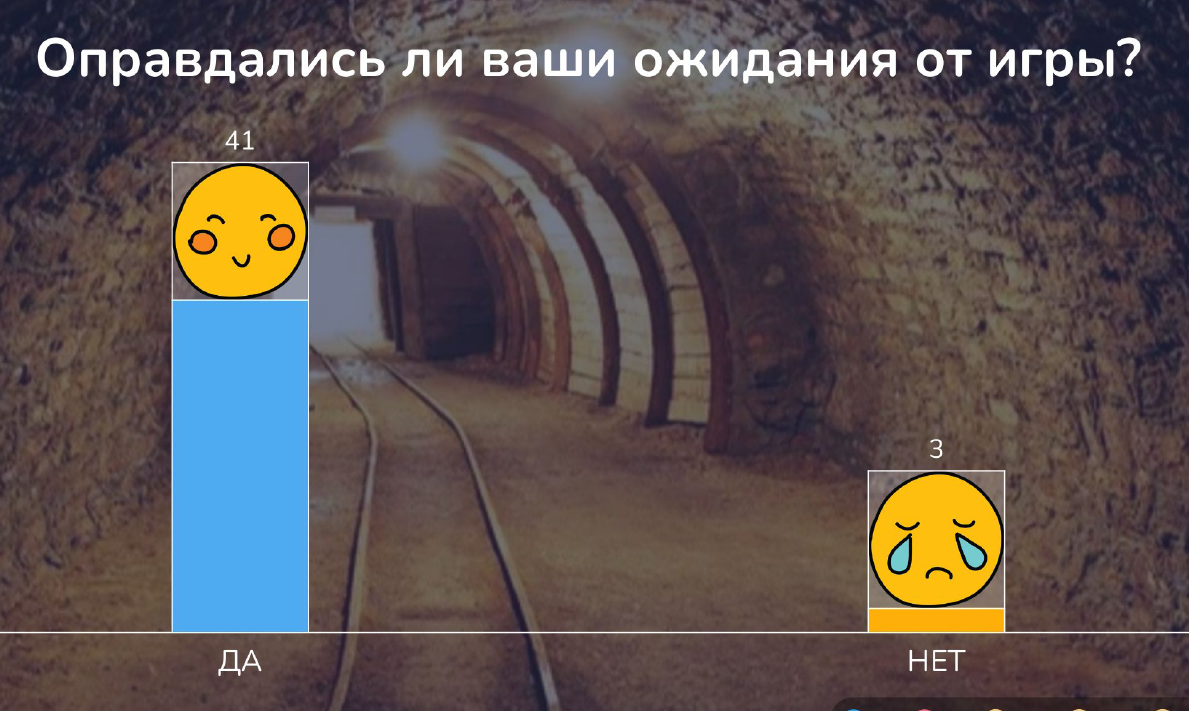 Оправдались ли ваши ожидания от игры?

41

3

ДА

НЕТ